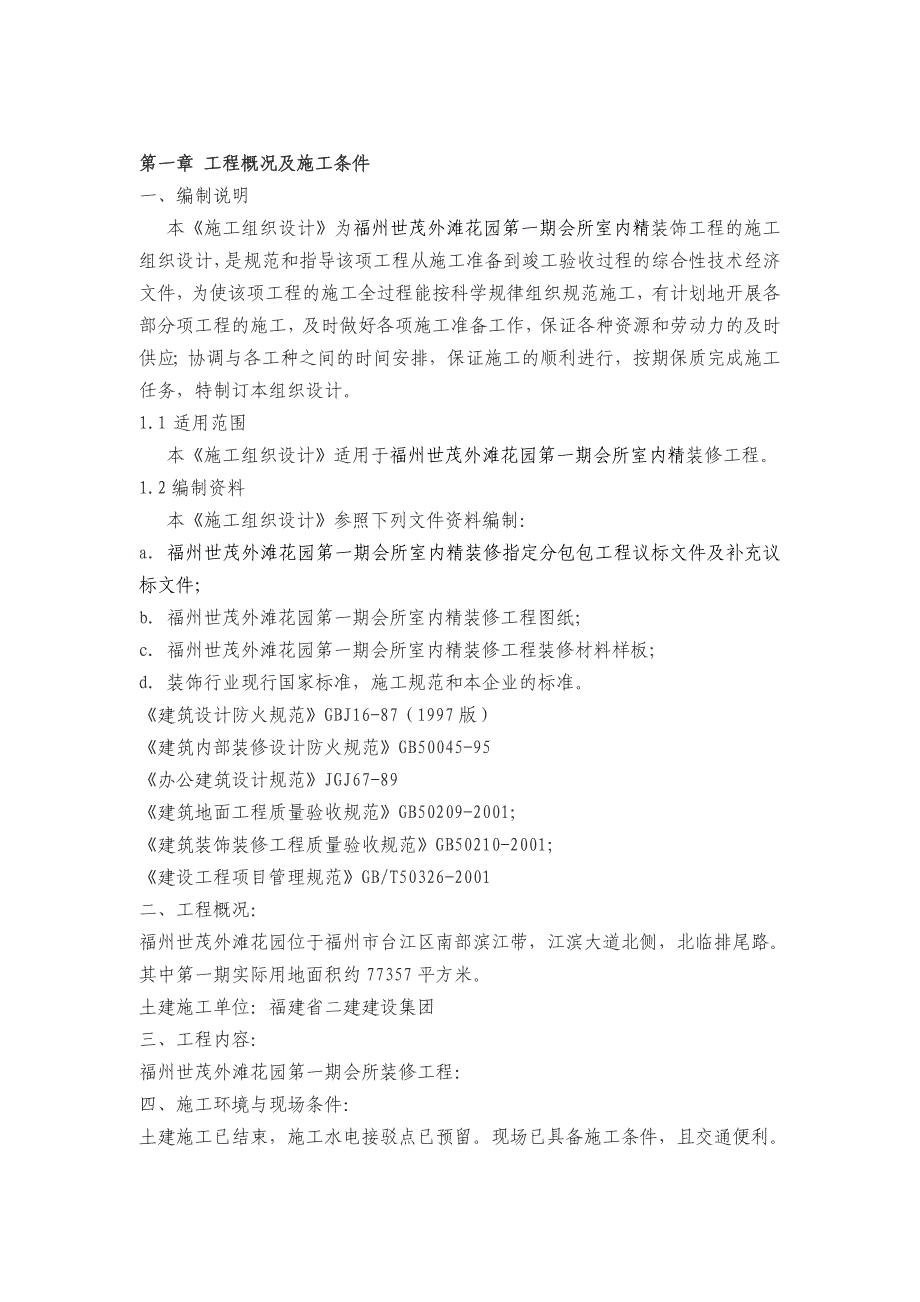 第一章 工程概况及施工条件

一、编制说明

本《施工组织设计》为福州世茂外滩花园第一期会所室内精装饰工程的施工组织设计，是规范和指导该项工程从施工准备到竣工验收过程的综合性技术经济文件，为使该项工程的施工全过程能按科学规律组织规范施工，有计划地开展各部分项工程的施工，及时做好各项施工准备工作，保证各种资源和劳动力的及时供应；协调与各工种之间的时间安排，保证施工的顺利进行，按期保质完成施工任务，特制订本组织设计。

1.1 适用范围

本《施工组织设计》适用于福州世茂外滩花园第一期会所室内精装修工程。

1.2 编制资料

本《施工组织设计》参照下列文件资料编制：

a. 福州世茂外滩花园第一期会所室内精装修指定分包包工程议标文件及补充议标文件；

b. 福州世茂外滩花园第一期会所室内精装修工程图纸；

c. 福州世茂外滩花园第一期会所室内精装修工程装修材料样板；

d. 装饰行业现行国家标准，施工规范和本企业的标准。

《建筑设计防火规范》GBJ16-87（1997 版）

《建筑内部装修设计防火规范》GB50045-95

《办公建筑设计规范》JGJ67-89

《建筑地面工程质量验收规范》GB50209-2001;

《建筑装饰装修工程质量验收规范》GB50210-2001;

《建设工程项目管理规范》GB/T50326-2001

二、工程概况：

福州世茂外滩花园位于福州市台江区南部滨江带，江滨大道北侧，北临排尾路。其中第一期实际用地面积约 77357 平方米。

土建施工单位：福建省二建建设集团

三、工程内容：

福州世茂外滩花园第一期会所装修工程：

四、施工环境与现场条件：

土建施工已结束，施工水电接驳点已预留。现场已具备施工条件，且交通便利。